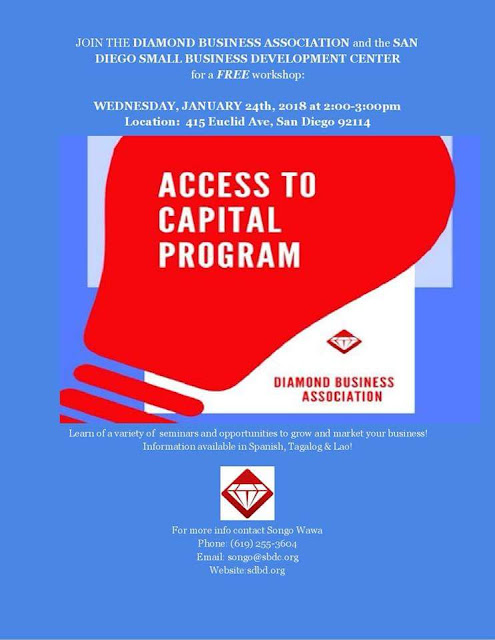 JOIN THE DIAMOND BUSINESS ASSOCIATION and the SAN DIEGO SMALL BUSINESS DEVELOPMENT CENTER for a FREE workshop:

WEDNESDAY, JANUARY 24th, 2018 at 2:00-3:00pm
Location: 415 Euclid Ave, San Diego 92114

ACCESS TO CAPITAL PROGRAM

DIAMOND BUSINESS ASSOCIATION

Learn of a variety of seminars and opportunities to grow and market your business!
Information available in Spanish, Tagalog & Lao!

For more info contact Songo Wawa
Phone: (619) 255-3604
Email: songo@sbdc.org
Website:sdbd.org